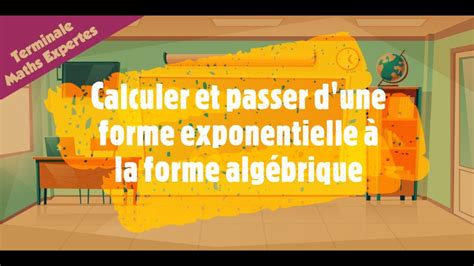 Terminale Maths Expertes

Calculer et passer d'une forme exponentielle à la forme algébrique